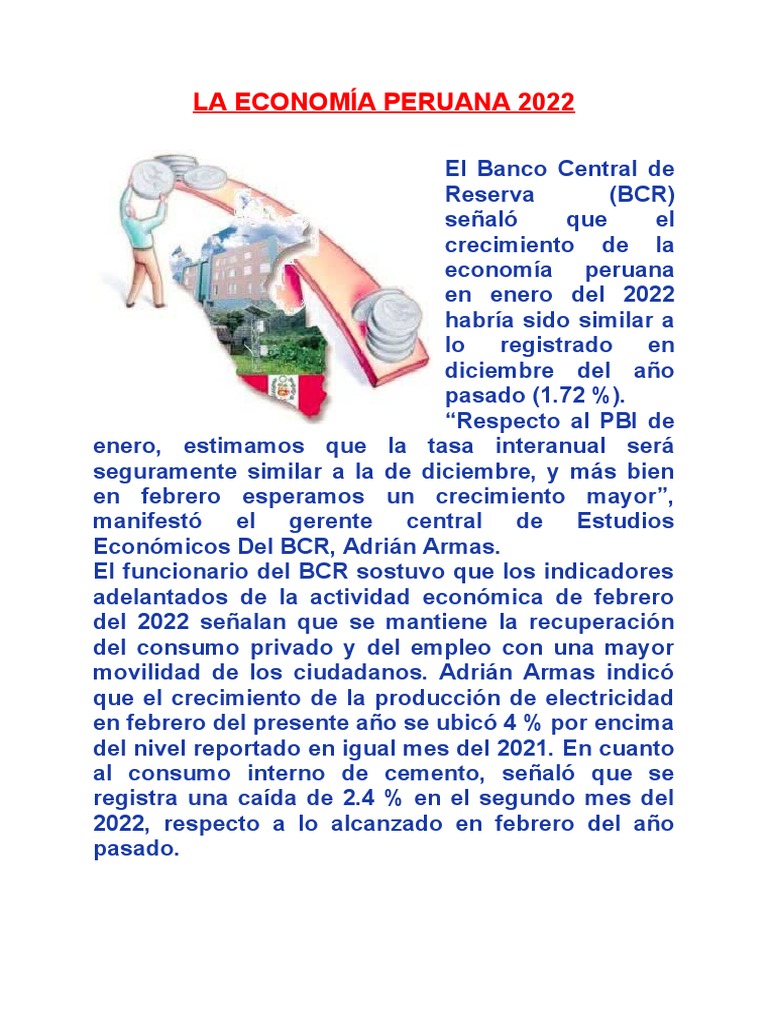 LA ECONOMÍA PERUANA 2022

El Banco Central de Reserva (BCR) señaló que el crecimiento de la economía peruana en enero del 2022 habría sido similar a lo registrado en diciembre del año pasado (1.72 %).

“Respecto al PBI de enero, estimamos que la tasa interanual será seguramente similar a la de diciembre, y más bien en febrero esperamos un crecimiento mayor”, manifestó el gerente central de Estudios Económicos Del BCR, Adrián Armas.

El funcionario del BCR sostuvo que los indicadores adelantados de la actividad económica de febrero del 2022 señalan que se mantiene la recuperación del consumo privado y del empleo con una mayor movilidad de los ciudadanos. Adrián Armas indicó que el crecimiento de la producción de electricidad en febrero del presente año se ubicó 4 % por encima del nivel reportado en igual mes del 2021. En cuanto al consumo interno de cemento, señaló que se registra una caída de 2.4 % en el segundo mes del 2022, respecto a lo alcanzado en febrero del año pasado.